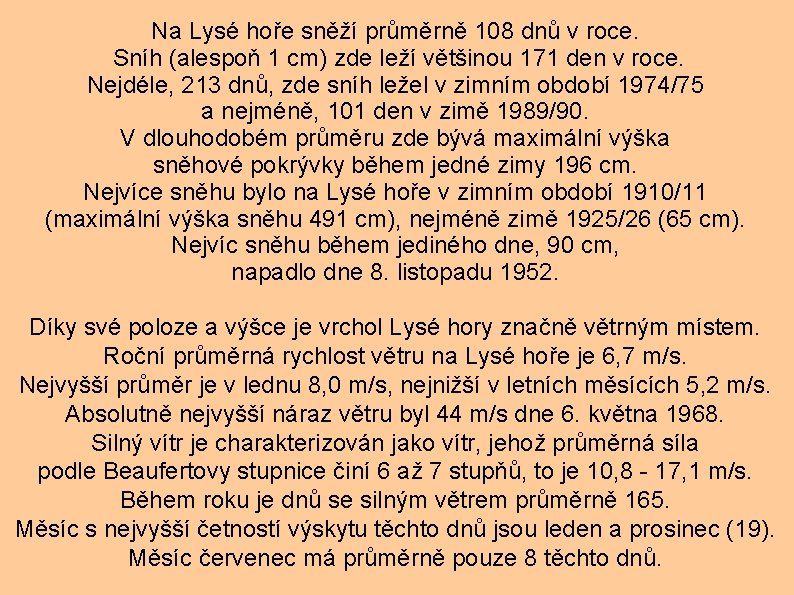 Na Lysé hoře sněží průměrně 108 dnů v roce. Sníh (alespoň 1 cm) zde leží většinou 171 den v roce. Nejdéle, 213 dnů, zde sníh ležel v zimním období 1974/75 a nejméně, 101 den v zimě 1989/90. V dlouhodobém průměru zde bývá maximální výška sněhové pokrývky během jedné zimy 196 cm. Nejvíce sněhu bylo na Lysé hoře v zimním období 1910/11 (maximální výška sněhu 491 cm), nejméně zimě 1925/26 (65 cm). Nejvíc sněhu během jediného dne, 90 cm, napadlo dne 8. listopadu 1952.

Díky své poloze a výšce je vrchol Lysé hory značně větrným místem. Roční průměrná rychlost větru na Lysé hoře je 6,7 m/s. Nejvyšší průměr je v lednu 8,0 m/s, nejnižší v letních měsících 5,2 m/s. Absolutně nejvyšší náraz větru byl 44 m/s dne 6. května 1968. Silný vítr je charakterizován jako vítr, jehož průměrná síla podle Beaufertovy stupnice činí 6 až 7 stupňů, to je 10,8 - 17,1 m/s. Během roku je dnů se silným větrem průměrně 165. Měsíc s nejvyšší četností výskytu těchto dnů jsou leden a prosinec (19). Měsíc červenec má průměrně pouze 8 těchto dnů.